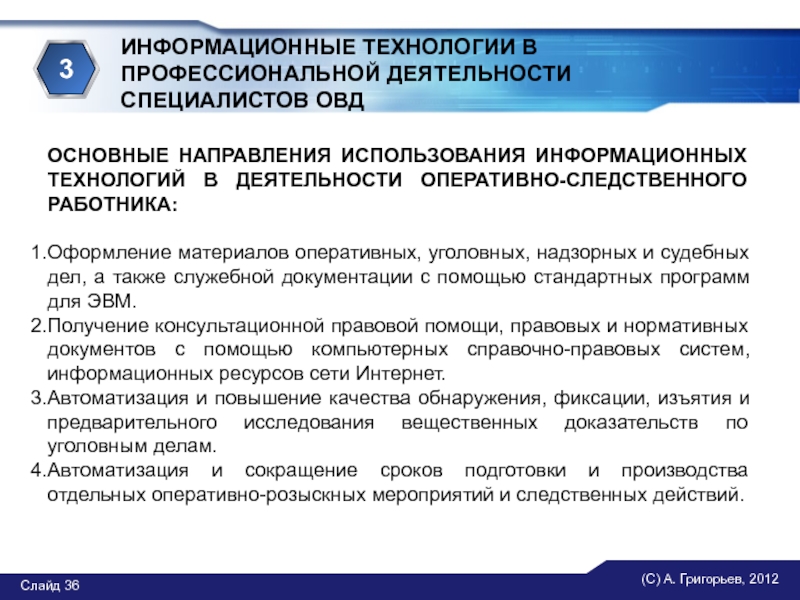 3

ИНФОРМАЦИОННЫЕ ТЕХНОЛОГИИ В ПРОФЕССИОНАЛЬНОЙ ДЕЯТЕЛЬНОСТИ СПЕЦИАЛИСТОВ ОВД

ОСНОВНЫЕ НАПРАВЛЕНИЯ ИСПОЛЬЗОВАНИЯ ИНФОРМАЦИОННЫХ ТЕХНОЛОГИЙ В ДЕЯТЕЛЬНОСТИ ОПЕРАТИВНО-СЛЕДСТВЕННОГО РАБОТНИКА:

1.Оформление материалов оперативных, уголовных, надзорных и судебных дел, а также служебной документации с помощью стандартных программ для ЭВМ.
2.Получение консультационной правовой помощи, правовых и нормативных документов с помощью компьютерных справочно-правовых систем, информационных ресурсов сети Интернет.
3.Автоматизация и повышение качества обнаружения, фиксации, изъятия и предварительного исследования вещественных доказательств по уголовным делам.
4.Автоматизация и сокращение сроков подготовки и производства отдельных оперативно-розыскных мероприятий и следственных действий.

Слайд 36

(С) А. Григорьев, 2012